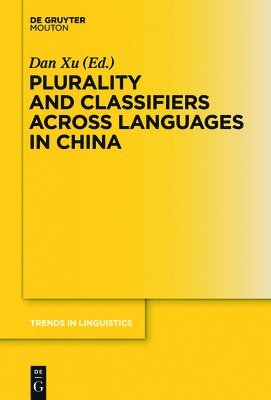 DE GRUYTER
MOUTON

Dan Xu (Ed.)

PLURALITY AND CLASSIFIERS ACROSS LANGUAGES IN CHINA

TRENDS IN LINGUISTICS

DE
G